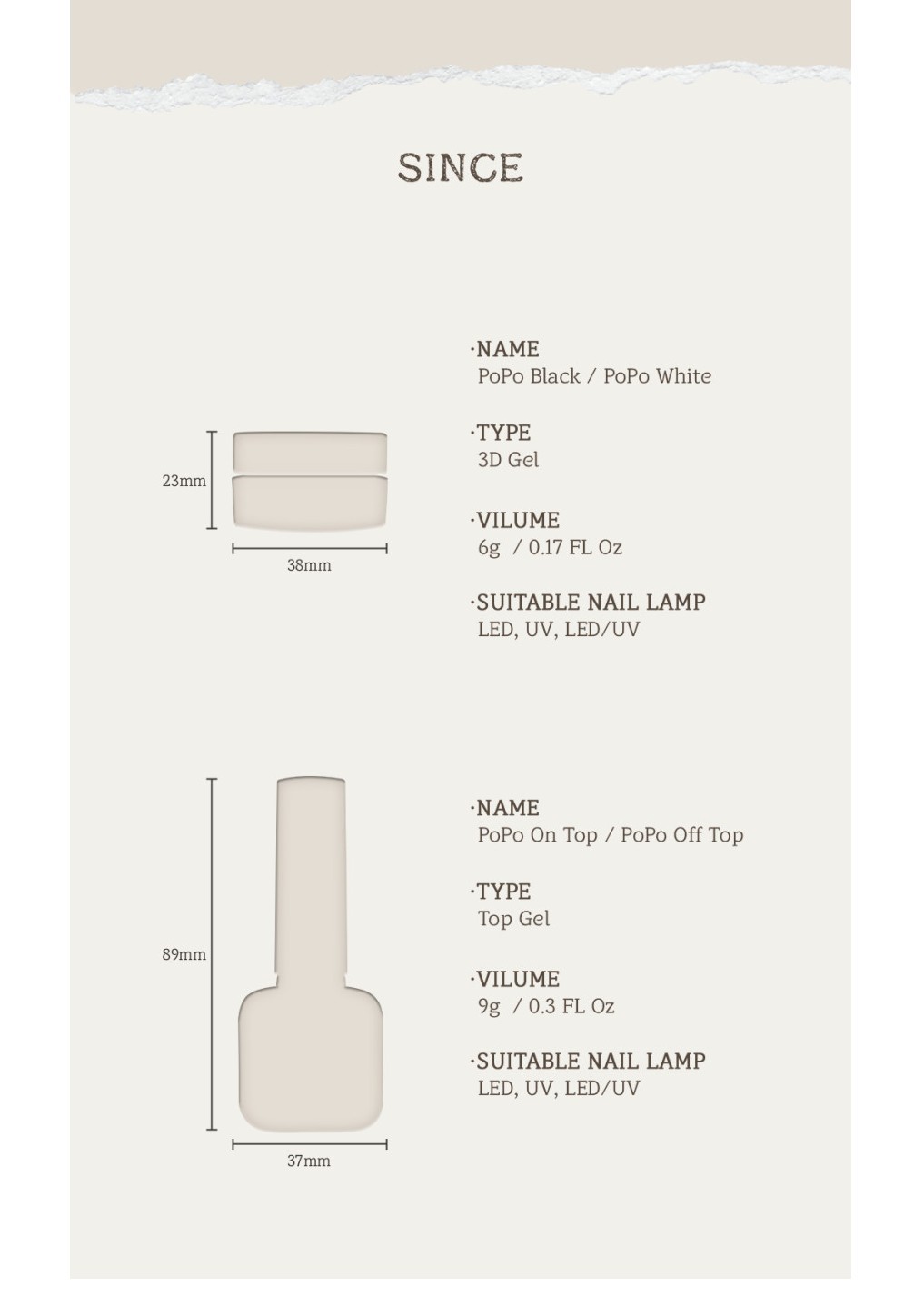 SINCE

23mm

38mm

·NAME
PoPo Black / PoPo White

·TYPE
3D Gel

·VILUME
6g / 0.17 FL Oz

·SUITABLE NAIL LAMP
LED, UV, LED/UV

89mm

37mm

·NAME
PoPo On Top / PoPo Off Top

·TYPE
Top Gel

·VILUME
9g / 0.3 FL Oz

·SUITABLE NAIL LAMP
LED, UV, LED/UV